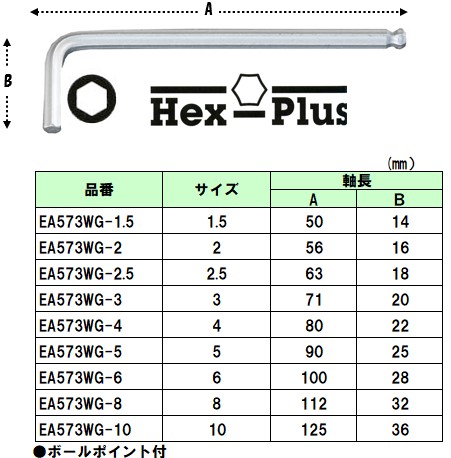 A

B

Hex Plus

(mm)

| 品番 | サイズ | 軸長 A | 軸長 B |
|---|---|---|---|
| EA573WG-1.5 | 1.5 | 50 | 14 |
| EA573WG-2 | 2 | 56 | 16 |
| EA573WG-2.5 | 2.5 | 63 | 18 |
| EA573WG-3 | 3 | 71 | 20 |
| EA573WG-4 | 4 | 80 | 22 |
| EA573WG-5 | 5 | 90 | 25 |
| EA573WG-6 | 6 | 100 | 28 |
| EA573WG-8 | 8 | 112 | 32 |
| EA573WG-10 | 10 | 125 | 36 |

●ボールポイント付